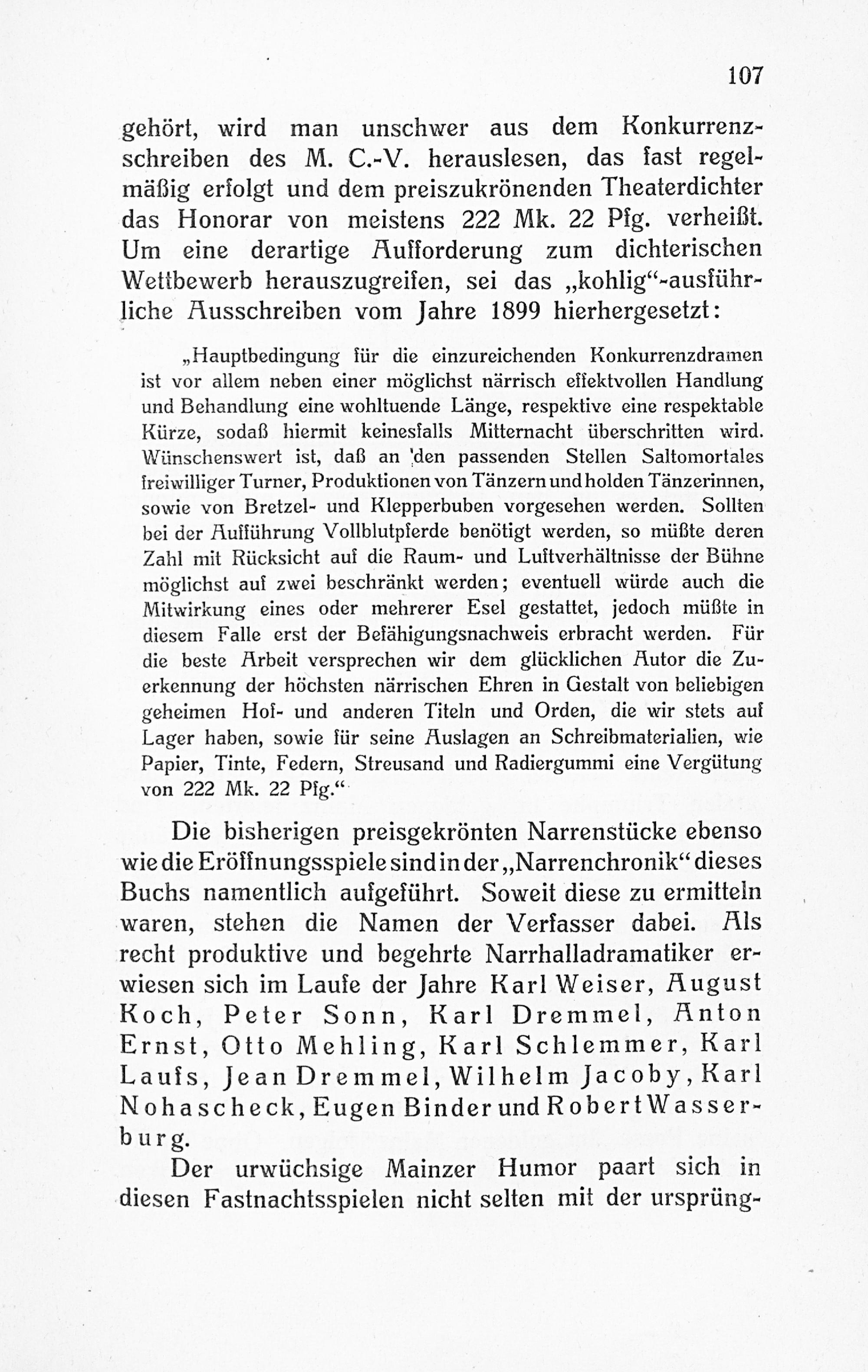 107

gehört, wird man unschwer aus dem Konkurrenzschreiben des M. C.-V. herauslesen, das fast regelmäßig erfolgt und dem preiszukrönenden Theaterdichter das Honorar von meistens 222 Mk. 22 Pfg. verheißt. Um eine derartige Aufforderung zum dichterischen Wettbewerb herauszugreifen, sei das „kohlig“-ausführliche Ausschreiben vom Jahre 1899 hierhergesetzt:

„Hauptbedingung für die einzureichenden Konkurrenzdramen ist vor allem neben einer möglichst närrisch effektvollen Handlung und Behandlung eine wohltuende Länge, respektive eine respektable Kürze, sodaß hiermit keinesfalls Mitternacht überschritten wird. Wünschenswert ist, daß an den passenden Stellen Saltomortales freiwilliger Turner, Produktionen von Tänzern und holden Tänzerinnen, sowie von Bretzel- und Klepperbuben vorgesehen werden. Sollten bei der Aufführung Vollblutpferde benötigt werden, so müßte deren Zahl mit Rücksicht auf die Raum- und Luftverhältnisse der Bühne möglichst auf zwei beschränkt werden; eventuell würde auch die Mitwirkung eines oder mehrerer Esel gestattet, jedoch müßte in diesem Falle erst der Befähigungsnachweis erbracht werden. Für die beste Arbeit versprechen wir dem glücklichen Autor die Zuerkennung der höchsten närrischen Ehren in Gestalt von beliebigen geheimen Hof- und anderen Titeln und Orden, die wir stets auf Lager haben, sowie für seine Auslagen an Schreibmaterialien, wie Papier, Tinte, Federn, Streusand und Radiergummi eine Vergütung von 222 Mk. 22 Pfg.“

Die bisherigen preisgekrönten Narrenstücke ebenso wie die Eröffnungsspiele sind in der „Narrenchronik“ dieses Buchs namentlich aufgeführt. Soweit diese zu ermitteln waren, stehen die Namen der Verfasser dabei. Als recht produktive und begehrte Narrhalladramatiker erwiesen sich im Laufe der Jahre Karl Weiser, August Koch, Peter Sonn, Karl Dremmel, Anton Ernst, Otto Mehling, Karl Schlemmer, Karl Laufs, Jean Dremmel, Wilhelm Jacoby, Karl Nohascheck, Eugen Binder und Robert Wasserburg.

Der urwüchsige Mainzer Humor paart sich in diesen Fastnachtsspielen nicht selten mit der ursprüng-